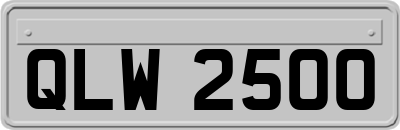 QLW 2500